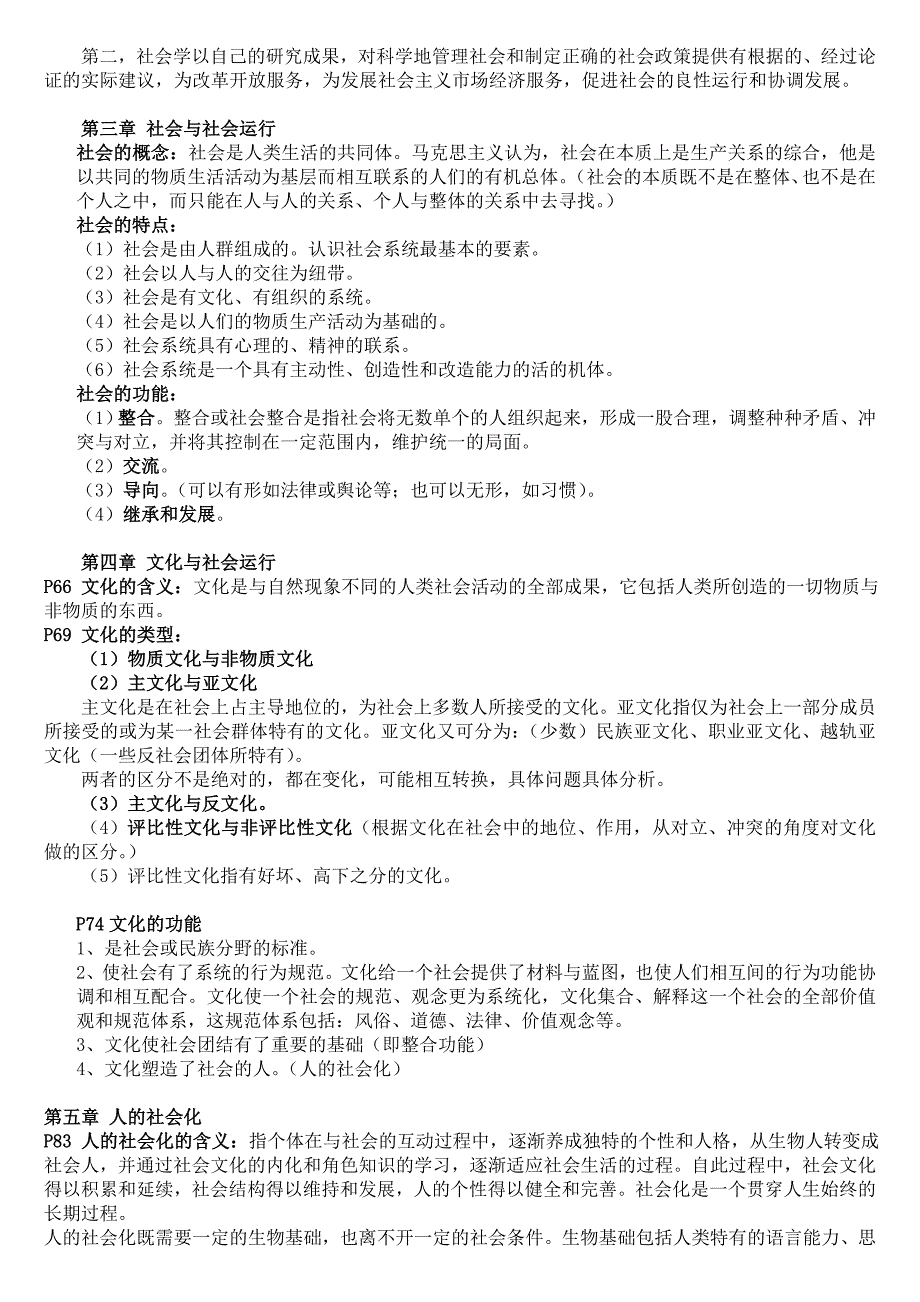 第二，社会学以自己的研究成果，对科学地管理社会和制定正确的社会政策提供有根据的、经过论证的实际建议，为改革开放服务，为发展社会主义市场经济服务，促进社会的良性运行和协调发展。

第三章 社会与社会运行
社会的概念：社会是人类生活的共同体。马克思主义认为，社会在本质上是生产关系的综合，他是以共同的物质生活活动为基层而相互联系的人们的有机总体。（社会的本质既不是在整体、也不是在个人之中，而只能在人与人的关系、个人与整体的关系中去寻找。）
社会的特点：
（1）社会是由人群组成的。认识社会系统最基本的要素。
（2）社会以人与人的交往为纽带。
（3）社会是有文化、有组织的系统。
（4）社会是以人们的物质生产活动为基础的。
（5）社会系统具有心理的、精神的联系。
（6）社会系统是一个具有主动性、创造性和改造能力的活的机体。
社会的功能：
（1）整合。整合或社会整合是指社会将无数单个的人组织起来，形成一股合理，调整种种矛盾、冲突与对立，并将其控制在一定范围内，维护统一的局面。
（2）交流。
（3）导向。（可以有形如法律或舆论等；也可以无形，如习惯）。
（4）继承和发展。

第四章 文化与社会运行
P66 文化的含义：文化是与自然现象不同的人类社会活动的全部成果，它包括人类所创造的一切物质与非物质的东西。
P69 文化的类型：
（1）物质文化与非物质文化
（2）主文化与亚文化
主文化是在社会上占主导地位的，为社会上多数人所接受的文化。亚文化指仅为社会上一部分成员所接受的或为某一社会群体特有的文化。亚文化又可分为：（少数）民族亚文化、职业亚文化、越轨亚文化（一些反社会团体所特有）。
两者的区分不是绝对的，都在变化，可能相互转换，具体问题具体分析。
（3）主文化与反文化。
（4）评比性文化与非评比性文化（根据文化在社会中的地位、作用，从对立、冲突的角度对文化做的区分。）
（5）评比性文化指有好坏、高下之分的文化。

P74 文化的功能
1、是社会或民族分野的标准。
2、使社会有了系统的行为规范。文化给一个社会提供了材料与蓝图，也使人们相互间的行为功能协调和相互配合。文化使一个社会的规范、观念更为系统化，文化集合、解释这一个社会的全部价值观和规范体系，这规范体系包括：风俗、道德、法律、价值观念等。
3、文化使社会团结有了重要的基础（即整合功能）
4、文化塑造了社会的人。（人的社会化）

第五章 人的社会化
P83 人的社会化的含义：指个体在与社会的互动过程中，逐渐养成独特的个性和人格，从生物人转变成社会人，并通过社会文化的内化和角色知识的学习，逐渐适应社会生活的过程。自此过程中，社会文化得以积累和延续，社会结构得以维持和发展，人的个性得以健全和完善。社会化是一个贯穿人生始终的长期过程。
人的社会化既需要一定的生物基础，也离不开一定的社会条件。生物基础包括人类特有的语言能力、思